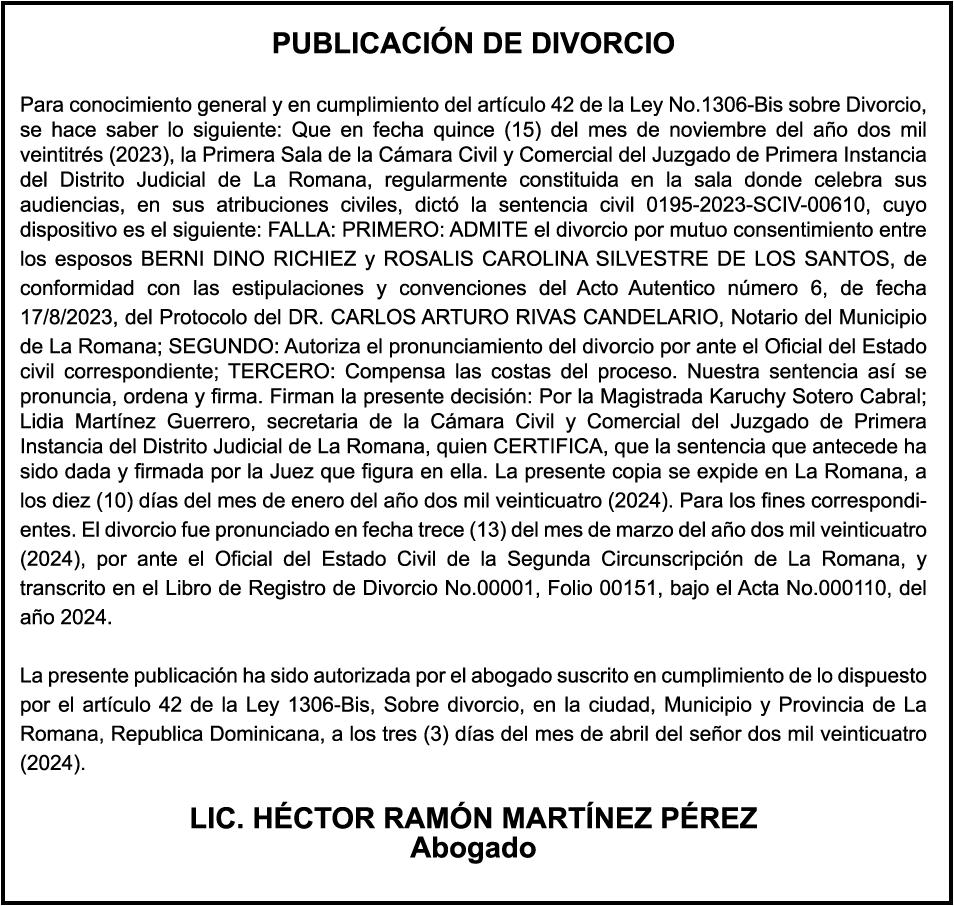 PUBLICACIÓN DE DIVORCIO

Para conocimiento general y en cumplimiento del artículo 42 de la Ley No.1306-Bis sobre Divorcio, se hace saber lo siguiente: Que en fecha quince (15) del mes de noviembre del año dos mil veintitrés (2023), la Primera Sala de la Cámara Civil y Comercial del Juzgado de Primera Instancia del Distrito Judicial de La Romana, regularmente constituida en la sala donde celebra sus audiencias, en sus atribuciones civiles, dictó la sentencia civil 0195-2023-SCIV-00610, cuyo dispositivo es el siguiente: FALLA: PRIMERO: ADMITE el divorcio por mutuo consentimiento entre los esposos BERNI DINO RICHIEZ y ROSALIS CAROLINA SILVESTRE DE LOS SANTOS, de conformidad con las estipulaciones y convenciones del Acto Autentico número 6, de fecha 17/8/2023, del Protocolo del DR. CARLOS ARTURO RIVAS CANDELARIO, Notario del Municipio de La Romana; SEGUNDO: Autoriza el pronunciamiento del divorcio por ante el Oficial del Estado civil correspondiente; TERCERO: Compensa las costas del proceso. Nuestra sentencia así se pronuncia, ordena y firma. Firman la presente decisión: Por la Magistrada Karuchy Sotero Cabral; Lidia Martínez Guerrero, secretaria de la Cámara Civil y Comercial del Juzgado de Primera Instancia del Distrito Judicial de La Romana, quien CERTIFICA, que la sentencia que antecede ha sido dada y firmada por la Juez que figura en ella. La presente copia se expide en La Romana, a los diez (10) días del mes de enero del año dos mil veinticuatro (2024). Para los fines correspondientes. El divorcio fue pronunciado en fecha trece (13) del mes de marzo del año dos mil veinticuatro (2024), por ante el Oficial del Estado Civil de la Segunda Circunscripción de La Romana, y transcrito en el Libro de Registro de Divorcio No.00001, Folio 00151, bajo el Acta No.000110, del año 2024.

La presente publicación ha sido autorizada por el abogado suscrito en cumplimiento de lo dispuesto por el artículo 42 de la Ley 1306-Bis, Sobre divorcio, en la ciudad, Municipio y Provincia de La Romana, Republica Dominicana, a los tres (3) días del mes de abril del señor dos mil veinticuatro (2024).

LIC. HÉCTOR RAMÓN MARTÍNEZ PÉREZ
Abogado